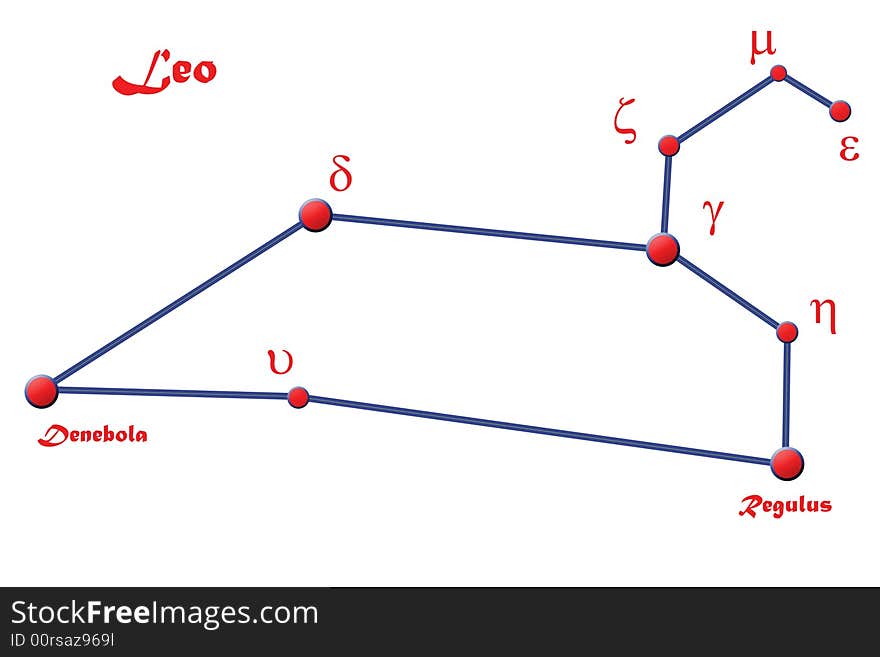 Leo

μ

ζ

ε

δ

γ

η

υ

Denebola

Regulus

StockFreeImages.com
ID 00rsaz969l